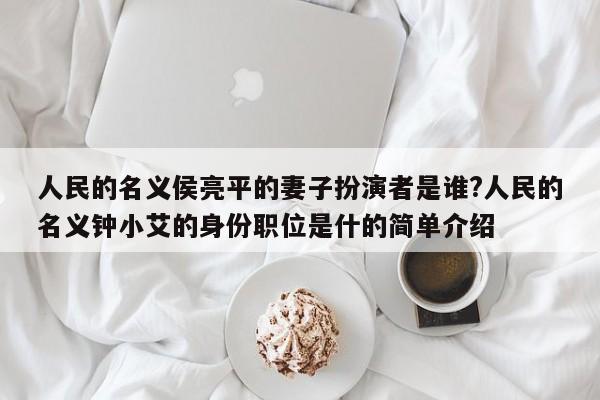 人民的名义侯亮平的妻子扮演者是谁?人民的名义钟小艾的身份职位是什的简单介绍